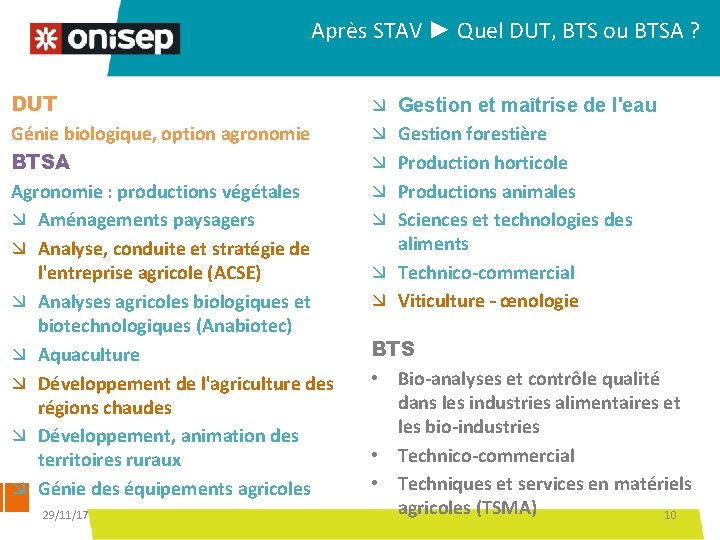 onisep

Après STAV ► Quel DUT, BTS ou BTSA ?

DUT

Génie biologique, option agronomie

BTSA

Agronomie : productions végétales

↘ Aménagements paysagers

↘ Analyse, conduite et stratégie de l'entreprise agricole (ACSE)

↘ Analyses agricoles biologiques et biotechnologiques (Anabiotec)

↘ Aquaculture

↘ Développement de l'agriculture des régions chaudes

↘ Développement, animation des territoires ruraux

↘ Génie des équipements agricoles

↘ Gestion et maîtrise de l'eau

↘ Gestion forestière

↘ Production horticole

↘ Productions animales

↘ Sciences et technologies des aliments

↘ Technico-commercial

↘ Viticulture - œnologie

BTS

• Bio-analyses et contrôle qualité dans les industries alimentaires et les bio-industries

• Technico-commercial

• Techniques et services en matériels agricoles (TSMA)

29/11/17

10